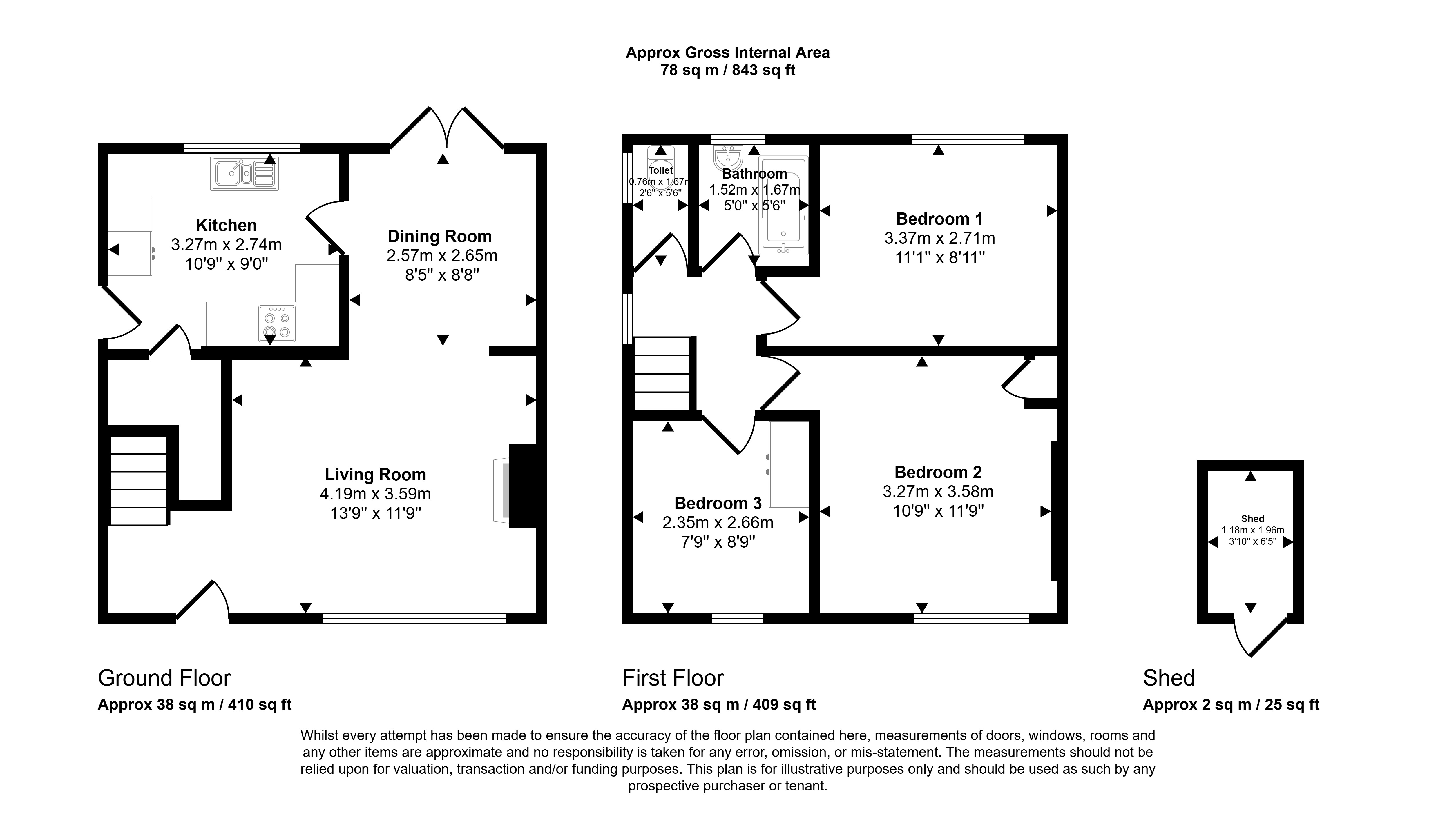 Approx Gross Internal Area
78 sq m / 843 sq ft

Kitchen
3.27m x 2.74m
10'9" x 9'0"

Dining Room
2.57m x 2.65m
8'5" x 8'8"

Living Room
4.19m x 3.59m
13'9" x 11'9"

Toilet
0.76m x 1.67m
2'6" x 5'6"

Bathroom
1.52m x 1.67m
5'0" x 5'6"

Bedroom 1
3.37m x 2.71m
11'1" x 8'11"

Bedroom 2
3.27m x 3.58m
10'9" x 11'9"

Bedroom 3
2.35m x 2.66m
7'9" x 8'9"

Shed
1.18m x 1.96m
3'10" x 6'5"

Ground Floor
Approx 38 sq m / 410 sq ft

First Floor
Approx 38 sq m / 409 sq ft

Shed
Approx 2 sq m / 25 sq ft

Whilst every attempt has been made to ensure the accuracy of the floor plan contained here, measurements of doors, windows, rooms and any other items are approximate and no responsibility is taken for any error, omission, or mis-statement. The measurements should not be relied upon for valuation, transaction and/or funding purposes. This plan is for illustrative purposes only and should be used as such by any prospective purchaser or tenant.